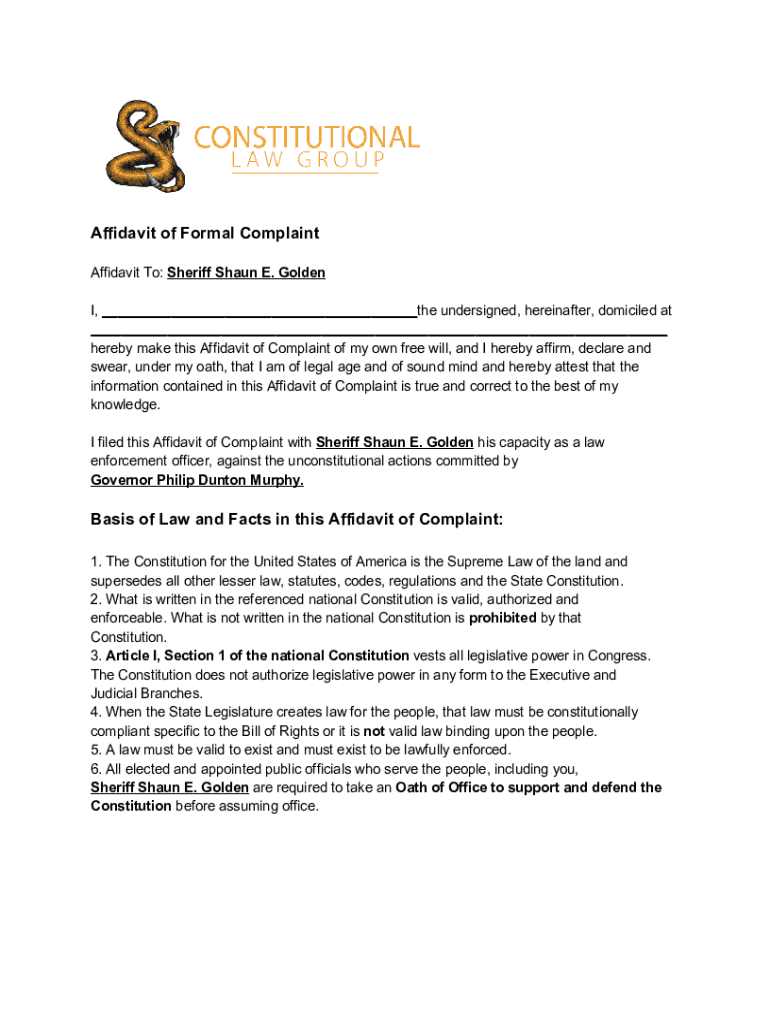 CONSTITUTIONAL
LAW GROUP

Affidavit of Formal Complaint

Affidavit To: Sheriff Shaun E. Golden

I, ________________________________________the undersigned, hereinafter, domiciled at ________________________________________________________________________

hereby make this Affidavit of Complaint of my own free will, and I hereby affirm, declare and swear, under my oath, that I am of legal age and of sound mind and hereby attest that the information contained in this Affidavit of Complaint is true and correct to the best of my knowledge.

I filed this Affidavit of Complaint with Sheriff Shaun E. Golden his capacity as a law enforcement officer, against the unconstitutional actions committed by Governor Philip Dunton Murphy.

Basis of Law and Facts in this Affidavit of Complaint:

1. The Constitution for the United States of America is the Supreme Law of the land and supersedes all other lesser law, statutes, codes, regulations and the State Constitution.
2. What is written in the referenced national Constitution is valid, authorized and enforceable. What is not written in the national Constitution is prohibited by that Constitution.
3. Article I, Section 1 of the national Constitution vests all legislative power in Congress. The Constitution does not authorize legislative power in any form to the Executive and Judicial Branches.
4. When the State Legislature creates law for the people, that law must be constitutionally compliant specific to the Bill of Rights or it is not valid law binding upon the people.
5. A law must be valid to exist and must exist to be lawfully enforced.
6. All elected and appointed public officials who serve the people, including you, Sheriff Shaun E. Golden are required to take an Oath of Office to support and defend the Constitution before assuming office.